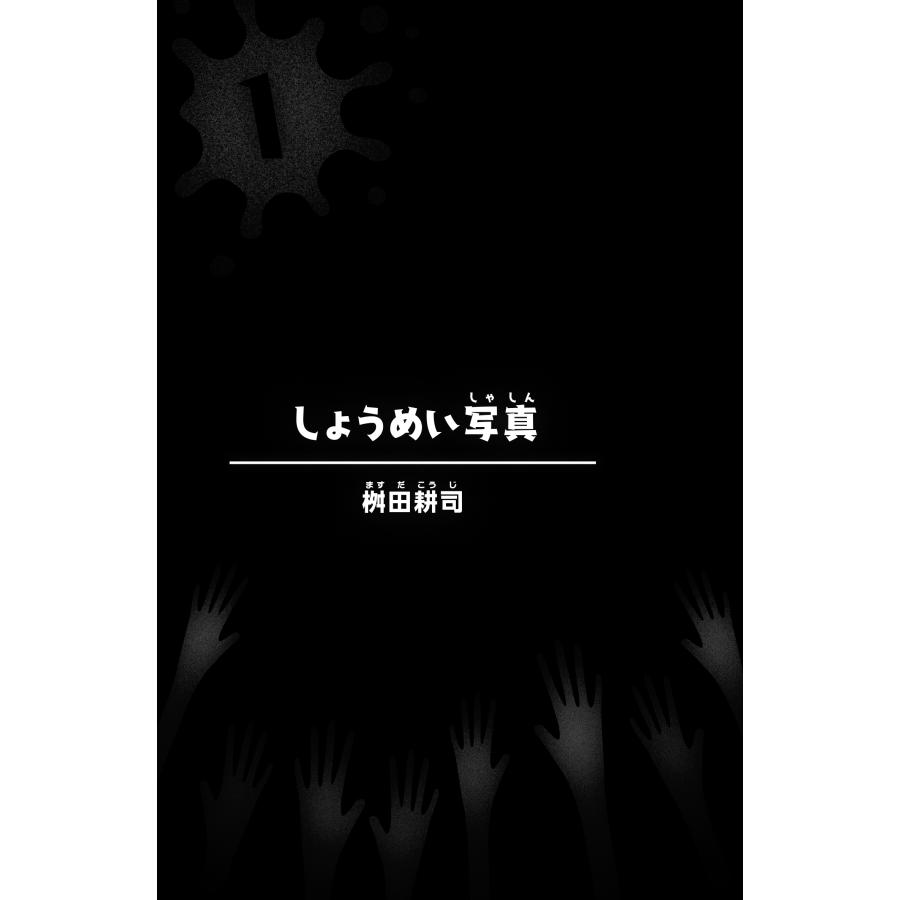 1

しょうめい写真（しゃしん）

桝田耕司（ますだこうじ）